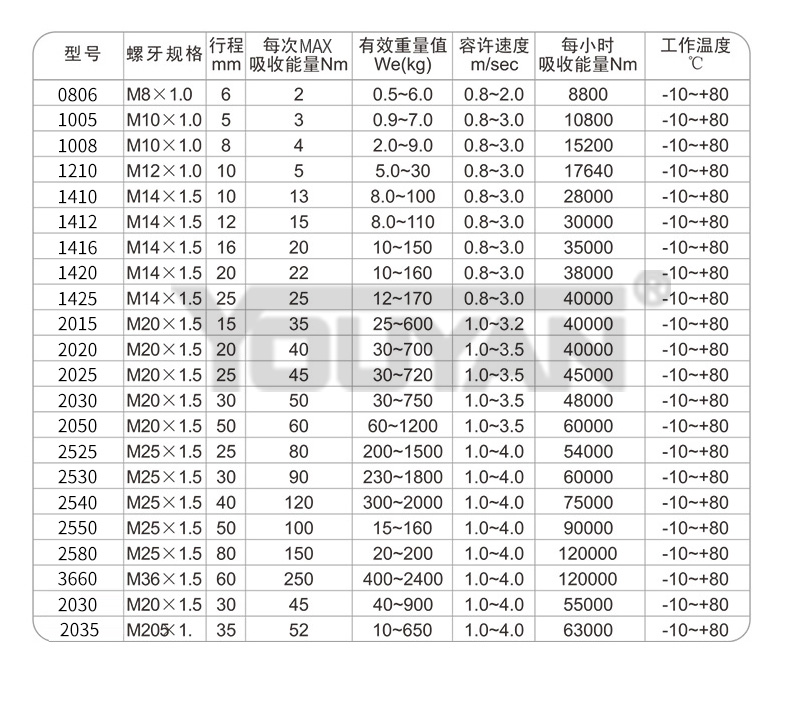 | 型号 | 螺牙规格 | 行程 mm | 每次MAX 吸收能量Nm | 有效重量值 We(kg) | 容许速度 m/sec | 每小时 吸收能量Nm | 工作温度 ℃ |
|---|---|---|---|---|---|---|---|
| 0806 | M8×1.0 | 6 | 2 | 0.5~6.0 | 0.8~2.0 | 8800 | -10~+80 |
| 1005 | M10×1.0 | 5 | 3 | 0.9~7.0 | 0.8~3.0 | 10800 | -10~+80 |
| 1008 | M10×1.0 | 8 | 4 | 2.0~9.0 | 0.8~3.0 | 15200 | -10~+80 |
| 1210 | M12×1.0 | 10 | 5 | 5.0~30 | 0.8~3.0 | 17640 | -10~+80 |
| 1410 | M14×1.5 | 10 | 13 | 8.0~100 | 0.8~3.0 | 28000 | -10~+80 |
| 1412 | M14×1.5 | 12 | 15 | 8.0~110 | 0.8~3.0 | 30000 | -10~+80 |
| 1416 | M14×1.5 | 16 | 20 | 10~150 | 0.8~3.0 | 35000 | -10~+80 |
| 1420 | M14×1.5 | 20 | 22 | 10~160 | 0.8~3.0 | 38000 | -10~+80 |
| 1425 | M14×1.5 | 25 | 25 | 12~170 | 0.8~3.0 | 40000 | -10~+80 |
| 2015 | M20×1.5 | 15 | 35 | 25~600 | 1.0~3.2 | 40000 | -10~+80 |
| 2020 | M20×1.5 | 20 | 40 | 30~700 | 1.0~3.5 | 40000 | -10~+80 |
| 2025 | M20×1.5 | 25 | 45 | 30~720 | 1.0~3.5 | 45000 | -10~+80 |
| 2030 | M20×1.5 | 30 | 50 | 30~750 | 1.0~3.5 | 48000 | -10~+80 |
| 2050 | M20×1.5 | 50 | 60 | 60~1200 | 1.0~3.5 | 60000 | -10~+80 |
| 2525 | M25×1.5 | 25 | 80 | 200~1500 | 1.0~4.0 | 54000 | -10~+80 |
| 2530 | M25×1.5 | 30 | 90 | 230~1800 | 1.0~4.0 | 60000 | -10~+80 |
| 2540 | M25×1.5 | 40 | 120 | 300~2000 | 1.0~4.0 | 75000 | -10~+80 |
| 2550 | M25×1.5 | 50 | 100 | 15~160 | 1.0~4.0 | 90000 | -10~+80 |
| 2580 | M25×1.5 | 80 | 150 | 20~200 | 1.0~4.0 | 120000 | -10~+80 |
| 3660 | M36×1.5 | 60 | 250 | 400~2400 | 1.0~4.0 | 120000 | -10~+80 |
| 2030 | M20×1.5 | 30 | 45 | 40~900 | 1.0~4.0 | 55000 | -10~+80 |
| 2035 | M205×1. | 35 | 52 | 10~650 | 1.0~4.0 | 63000 | -10~+80 |

YOUYAN®